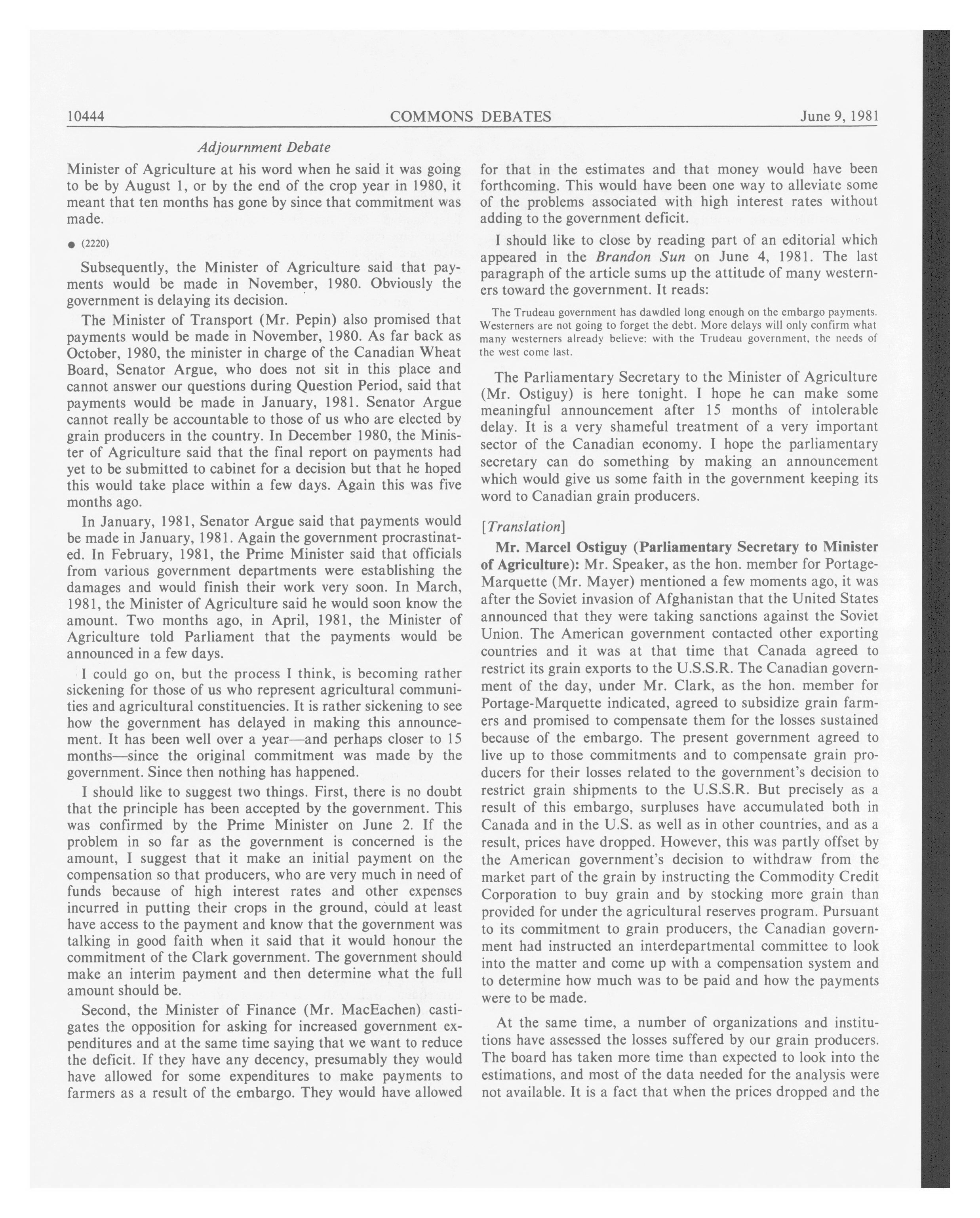 10444 COMMONS DEBATES June 9, 1981

Adjournment Debate

Minister of Agriculture at his word when he said it was going to be by August 1, or by the end of the crop year in 1980, it meant that ten months has gone by since that commitment was made.

● (2220)

Subsequently, the Minister of Agriculture said that payments would be made in November, 1980. Obviously the government is delaying its decision.

The Minister of Transport (Mr. Pepin) also promised that payments would be made in November, 1980. As far back as October, 1980, the minister in charge of the Canadian Wheat Board, Senator Argue, who does not sit in this place and cannot answer our questions during Question Period, said that payments would be made in January, 1981. Senator Argue cannot really be accountable to those of us who are elected by grain producers in the country. In December 1980, the Minister of Agriculture said that the final report on payments had yet to be submitted to cabinet for a decision but that he hoped this would take place within a few days. Again this was five months ago.

In January, 1981, Senator Argue said that payments would be made in January, 1981. Again the government procrastinated. In February, 1981, the Prime Minister said that officials from various government departments were establishing the damages and would finish their work very soon. In March, 1981, the Minister of Agriculture said he would soon know the amount. Two months ago, in April, 1981, the Minister of Agriculture told Parliament that the payments would be announced in a few days.

I could go on, but the process I think, is becoming rather sickening for those of us who represent agricultural communities and agricultural constituencies. It is rather sickening to see how the government has delayed in making this announcement. It has been well over a year—and perhaps closer to 15 months—since the original commitment was made by the government. Since then nothing has happened.

I should like to suggest two things. First, there is no doubt that the principle has been accepted by the government. This was confirmed by the Prime Minister on June 2. If the problem in so far as the government is concerned is the amount, I suggest that it make an initial payment on the compensation so that producers, who are very much in need of funds because of high interest rates and other expenses incurred in putting their crops in the ground, could at least have access to the payment and know that the government was talking in good faith when it said that it would honour the commitment of the Clark government. The government should make an interim payment and then determine what the full amount should be.

Second, the Minister of Finance (Mr. MacEachen) castigates the opposition for asking for increased government expenditures and at the same time saying that we want to reduce the deficit. If they have any decency, presumably they would have allowed for some expenditures to make payments to farmers as a result of the embargo. They would have allowed for that in the estimates and that money would have been forthcoming. This would have been one way to alleviate some of the problems associated with high interest rates without adding to the government deficit.

I should like to close by reading part of an editorial which appeared in the Brandon Sun on June 4, 1981. The last paragraph of the article sums up the attitude of many westerners toward the government. It reads:

The Trudeau government has dawdled long enough on the embargo payments. Westerners are not going to forget the debt. More delays will only confirm what many westerners already believe: with the Trudeau government, the needs of the west come last.

The Parliamentary Secretary to the Minister of Agriculture (Mr. Ostiguy) is here tonight. I hope he can make some meaningful announcement after 15 months of intolerable delay. It is a very shameful treatment of a very important sector of the Canadian economy. I hope the parliamentary secretary can do something by making an announcement which would give us some faith in the government keeping its word to Canadian grain producers.

[Translation]

Mr. Marcel Ostiguy (Parliamentary Secretary to Minister of Agriculture): Mr. Speaker, as the hon. member for Portage-Marquette (Mr. Mayer) mentioned a few moments ago, it was after the Soviet invasion of Afghanistan that the United States announced that they were taking sanctions against the Soviet Union. The American government contacted other exporting countries and it was at that time that Canada agreed to restrict its grain exports to the U.S.S.R. The Canadian government of the day, under Mr. Clark, as the hon. member for Portage-Marquette indicated, agreed to subsidize grain farmers and promised to compensate them for the losses sustained because of the embargo. The present government agreed to live up to those commitments and to compensate grain producers for their losses related to the government's decision to restrict grain shipments to the U.S.S.R. But precisely as a result of this embargo, surpluses have accumulated both in Canada and in the U.S. as well as in other countries, and as a result, prices have dropped. However, this was partly offset by the American government's decision to withdraw from the market part of the grain by instructing the Commodity Credit Corporation to buy grain and by stocking more grain than provided for under the agricultural reserves program. Pursuant to its commitment to grain producers, the Canadian government had instructed an interdepartmental committee to look into the matter and come up with a compensation system and to determine how much was to be paid and how the payments were to be made.

At the same time, a number of organizations and institutions have assessed the losses suffered by our grain producers. The board has taken more time than expected to look into the estimations, and most of the data needed for the analysis were not available. It is a fact that when the prices dropped and the